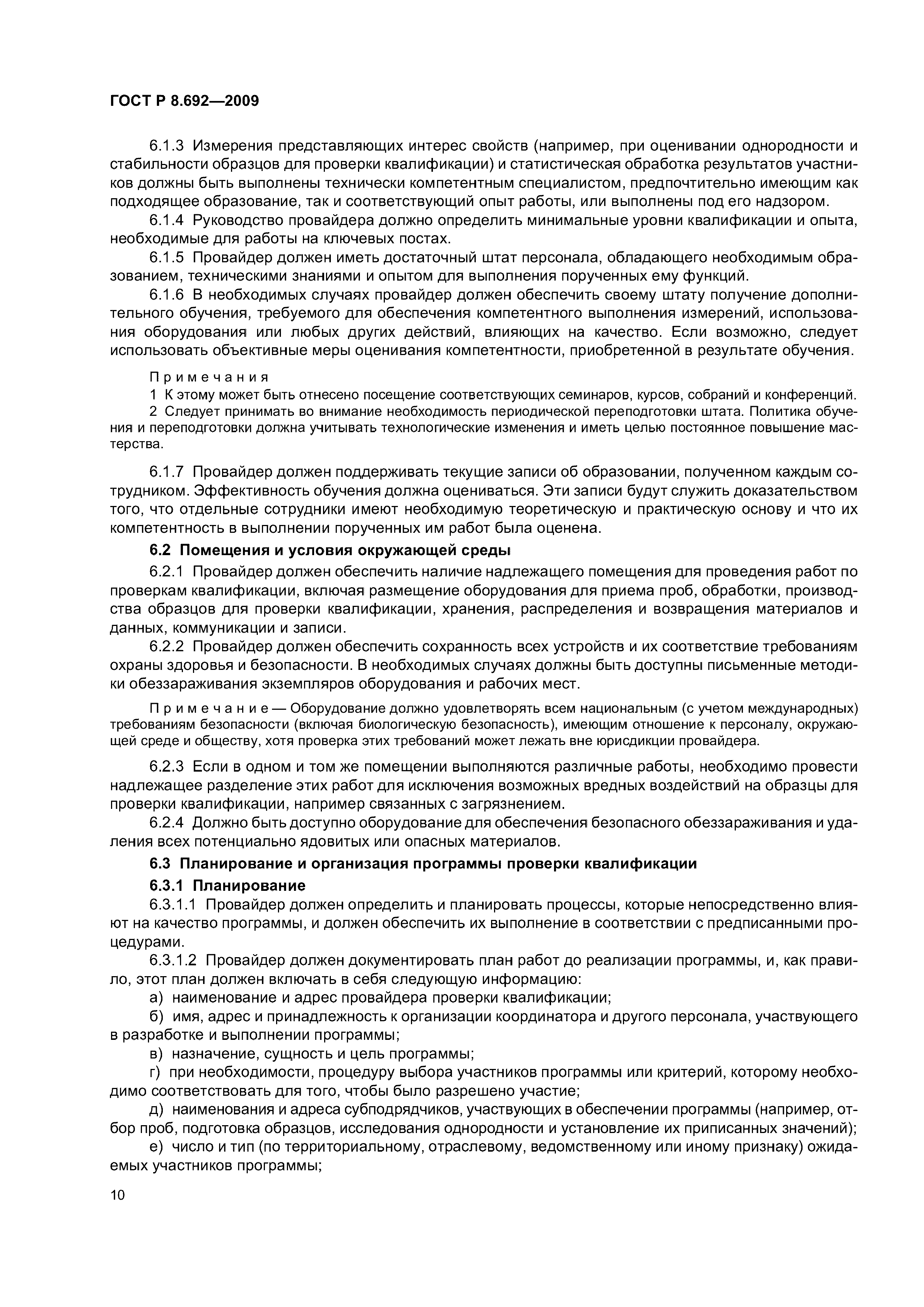 ГОСТ Р 8.692—2009

6.1.3 Измерения представляющих интерес свойств (например, при оценивании однородности и стабильности образцов для проверки квалификации) и статистическая обработка результатов участников должны быть выполнены технически компетентным специалистом, предпочтительно имеющим как подходящее образование, так и соответствующий опыт работы, или выполнены под его надзором.

6.1.4 Руководство провайдера должно определить минимальные уровни квалификации и опыта, необходимые для работы на ключевых постах.

6.1.5 Провайдер должен иметь достаточный штат персонала, обладающего необходимым образованием, техническими знаниями и опытом для выполнения порученных ему функций.

6.1.6 В необходимых случаях провайдер должен обеспечить своему штату получение дополнительного обучения, требуемого для обеспечения компетентного выполнения измерений, использования оборудования или любых других действий, влияющих на качество. Если возможно, следует использовать объективные меры оценивания компетентности, приобретенной в результате обучения.

Примечания

1 К этому может быть отнесено посещение соответствующих семинаров, курсов, собраний и конференций.

2 Следует принимать во внимание необходимость периодической переподготовки штата. Политика обучения и переподготовки должна учитывать технологические изменения и иметь целью постоянное повышение мастерства.

6.1.7 Провайдер должен поддерживать текущие записи об образовании, полученном каждым сотрудником. Эффективность обучения должна оцениваться. Эти записи будут служить доказательством того, что отдельные сотрудники имеют необходимую теоретическую и практическую основу и что их компетентность в выполнении порученных им работ была оценена.

6.2 Помещения и условия окружающей среды

6.2.1 Провайдер должен обеспечить наличие надлежащего помещения для проведения работ по проверкам квалификации, включая размещение оборудования для приема проб, обработки, производства образцов для проверки квалификации, хранения, распределения и возвращения материалов и данных, коммуникации и записи.

6.2.2 Провайдер должен обеспечить сохранность всех устройств и их соответствие требованиям охраны здоровья и безопасности. В необходимых случаях должны быть доступны письменные методики обеззараживания экземпляров оборудования и рабочих мест.

Примечание — Оборудование должно удовлетворять всем национальным (с учетом международных) требованиям безопасности (включая биологическую безопасность), имеющим отношение к персоналу, окружающей среде и обществу, хотя проверка этих требований может лежать вне юрисдикции провайдера.

6.2.3 Если в одном и том же помещении выполняются различные работы, необходимо провести надлежащее разделение этих работ для исключения возможных вредных воздействий на образцы для проверки квалификации, например связанных с загрязнением.

6.2.4 Должно быть доступно оборудование для обеспечения безопасного обеззараживания и удаления всех потенциально ядовитых или опасных материалов.

6.3 Планирование и организация программы проверки квалификации

6.3.1 Планирование

6.3.1.1 Провайдер должен определить и планировать процессы, которые непосредственно влияют на качество программы, и должен обеспечить их выполнение в соответствии с предписанными процедурами.

6.3.1.2 Провайдер должен документировать план работ до реализации программы, и, как правило, этот план должен включать в себя следующую информацию:

а) наименование и адрес провайдера проверки квалификации;

б) имя, адрес и принадлежность к организации координатора и другого персонала, участвующего в разработке и выполнении программы;

в) назначение, сущность и цель программы;

г) при необходимости, процедуру выбора участников программы или критерий, которому необходимо соответствовать для того, чтобы было разрешено участие;

д) наименования и адреса субподрядчиков, участвующих в обеспечении программы (например, отбор проб, подготовка образцов, исследования однородности и установление их приписанных значений);

е) число и тип (по территориальному, отраслевому, ведомственному или иному признаку) ожидаемых участников программы;

10